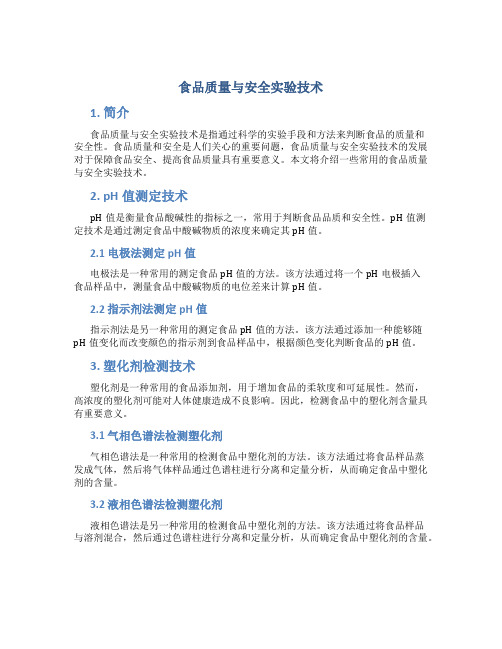 食品质量与安全实验技术

1. 简介

食品质量与安全实验技术是指通过科学的实验手段和方法来判断食品的质量和安全性。食品质量和安全是人们关心的重要问题，食品质量与安全实验技术的发展对于保障食品安全、提高食品质量具有重要意义。本文将介绍一些常用的食品质量与安全实验技术。

2. pH 值测定技术

pH 值是衡量食品酸碱性的指标之一，常用于判断食品品质和安全性。pH 值测定技术是通过测定食品中酸碱物质的浓度来确定其 pH 值。

2.1 电极法测定 pH 值

电极法是一种常用的测定食品 pH 值的方法。该方法通过将一个 pH 电极插入食品样品中，测量食品中酸碱物质的电位差来计算 pH 值。

2.2 指示剂法测定 pH 值

指示剂法是另一种常用的测定食品 pH 值的方法。该方法通过添加一种能够随 pH 值变化而改变颜色的指示剂到食品样品中，根据颜色变化判断食品的 pH 值。

3. 塑化剂检测技术

塑化剂是一种常用的食品添加剂，用于增加食品的柔软度和可延展性。然而，高浓度的塑化剂可能对人体健康造成不良影响。因此，检测食品中的塑化剂含量具有重要意义。

3.1 气相色谱法检测塑化剂

气相色谱法是一种常用的检测食品中塑化剂的方法。该方法通过将食品样品蒸发成气体，然后将气体样品通过色谱柱进行分离和定量分析，从而确定食品中塑化剂的含量。

3.2 液相色谱法检测塑化剂

液相色谱法是另一种常用的检测食品中塑化剂的方法。该方法通过将食品样品与溶剂混合，然后通过色谱柱进行分离和定量分析，从而确定食品中塑化剂的含量。